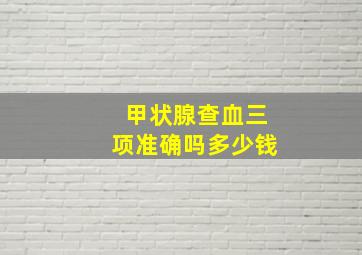 甲状腺查血三项准确吗多少钱